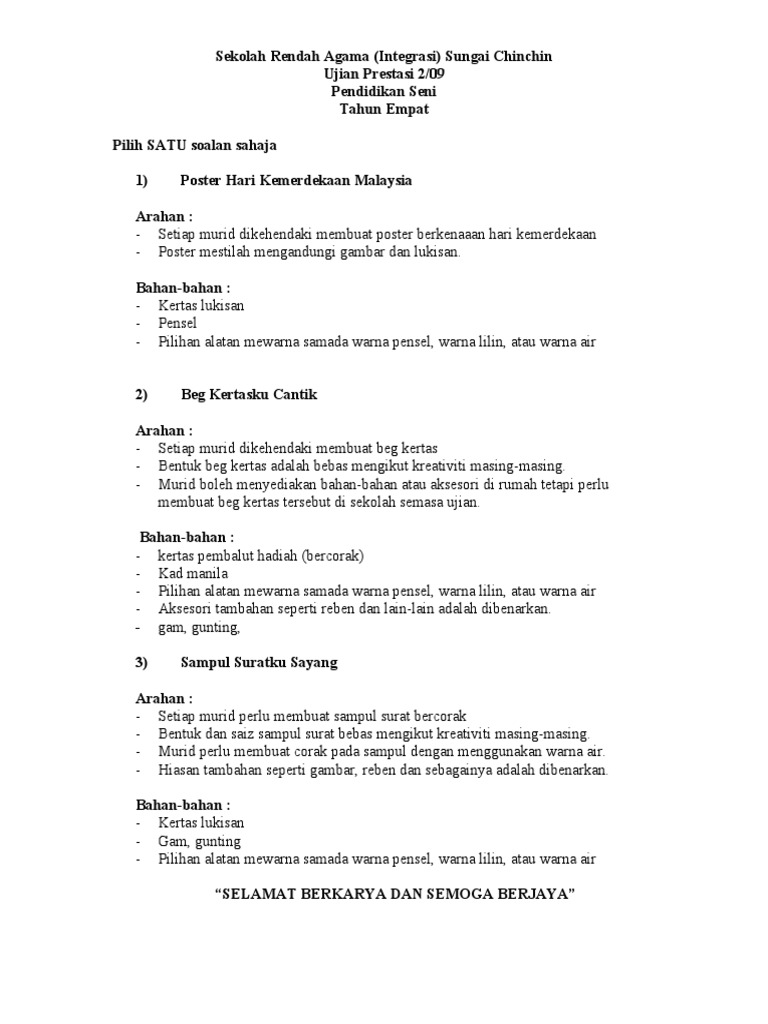 Sekolah Rendah Agama (Integrasi) Sungai Chinchin
Ujian Prestasi 2/09
Pendidikan Seni
Tahun Empat

Pilih SATU soalan sahaja

1) Poster Hari Kemerdekaan Malaysia

Arahan :
- Setiap murid dikehendaki membuat poster berkenaaan hari kemerdekaan
- Poster mestilah mengandungi gambar dan lukisan.

Bahan-bahan :
- Kertas lukisan
- Pensel
- Pilihan alatan mewarna samada warna pensel, warna lilin, atau warna air

2) Beg Kertasku Cantik

Arahan :
- Setiap murid dikehendaki membuat beg kertas
- Bentuk beg kertas adalah bebas mengikut kreativiti masing-masing.
- Murid boleh menyediakan bahan-bahan atau aksesori di rumah tetapi perlu membuat beg kertas tersebut di sekolah semasa ujian.

Bahan-bahan :
- kertas pembalut hadiah (bercorak)
- Kad manila
- Pilihan alatan mewarna samada warna pensel, warna lilin, atau warna air
- Aksesori tambahan seperti reben dan lain-lain adalah dibenarkan.
- gam, gunting,

3) Sampul Suratku Sayang

Arahan :
- Setiap murid perlu membuat sampul surat bercorak
- Bentuk dan saiz sampul surat bebas mengikut kreativiti masing-masing.
- Murid perlu membuat corak pada sampul dengan menggunakan warna air.
- Hiasan tambahan seperti gambar, reben dan sebagainya adalah dibenarkan.

Bahan-bahan :
- Kertas lukisan
- Gam, gunting
- Pilihan alatan mewarna samada warna pensel, warna lilin, atau warna air

“SELAMAT BERKARYA DAN SEMOGA BERJAYA”